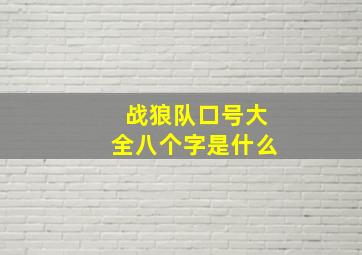 战狼队口号大全八个字是什么